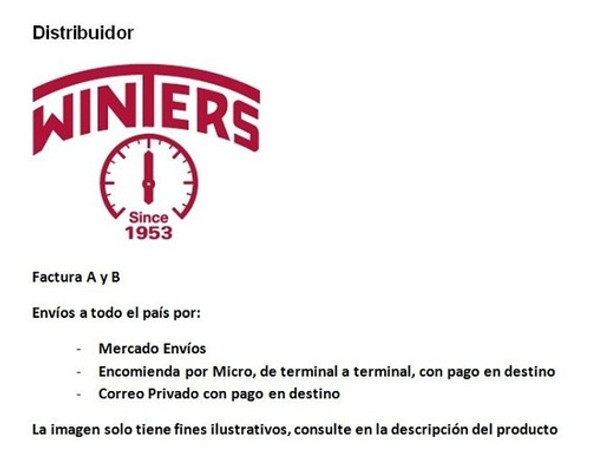 Distribuidor

WINTERS

Since
1953

Factura A y B

Envíos a todo el país por:

- Mercado Envíos
- Encomienda por Micro, de terminal a terminal, con pago en destino
- Correo Privado con pago en destino

La imagen solo tiene fines ilustrativos, consulte en la descripción del producto